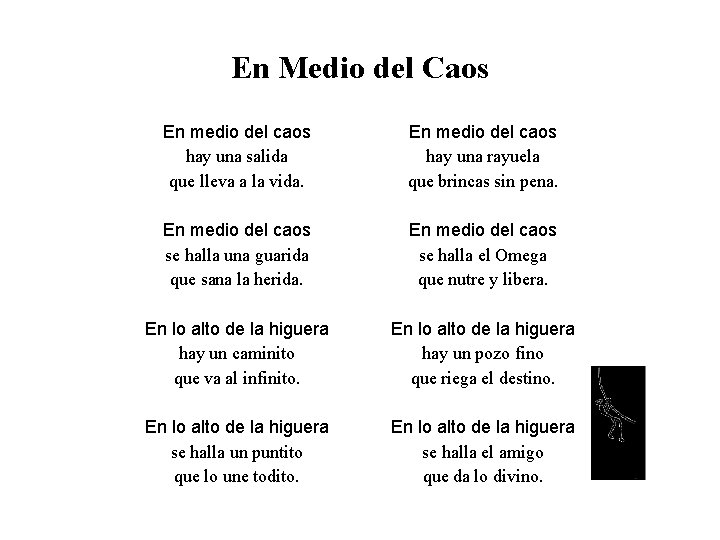 En Medio del Caos

En medio del caos
hay una salida
que lleva a la vida.

En medio del caos
se halla una guarida
que sana la herida.

En lo alto de la higuera
hay un caminito
que va al infinito.

En lo alto de la higuera
se halla un puntito
que lo une todito.

En medio del caos
hay una rayuela
que brincas sin pena.

En medio del caos
se halla el Omega
que nutre y libera.

En lo alto de la higuera
hay un pozo fino
que riega el destino.

En lo alto de la higuera
se halla el amigo
que da lo divino.